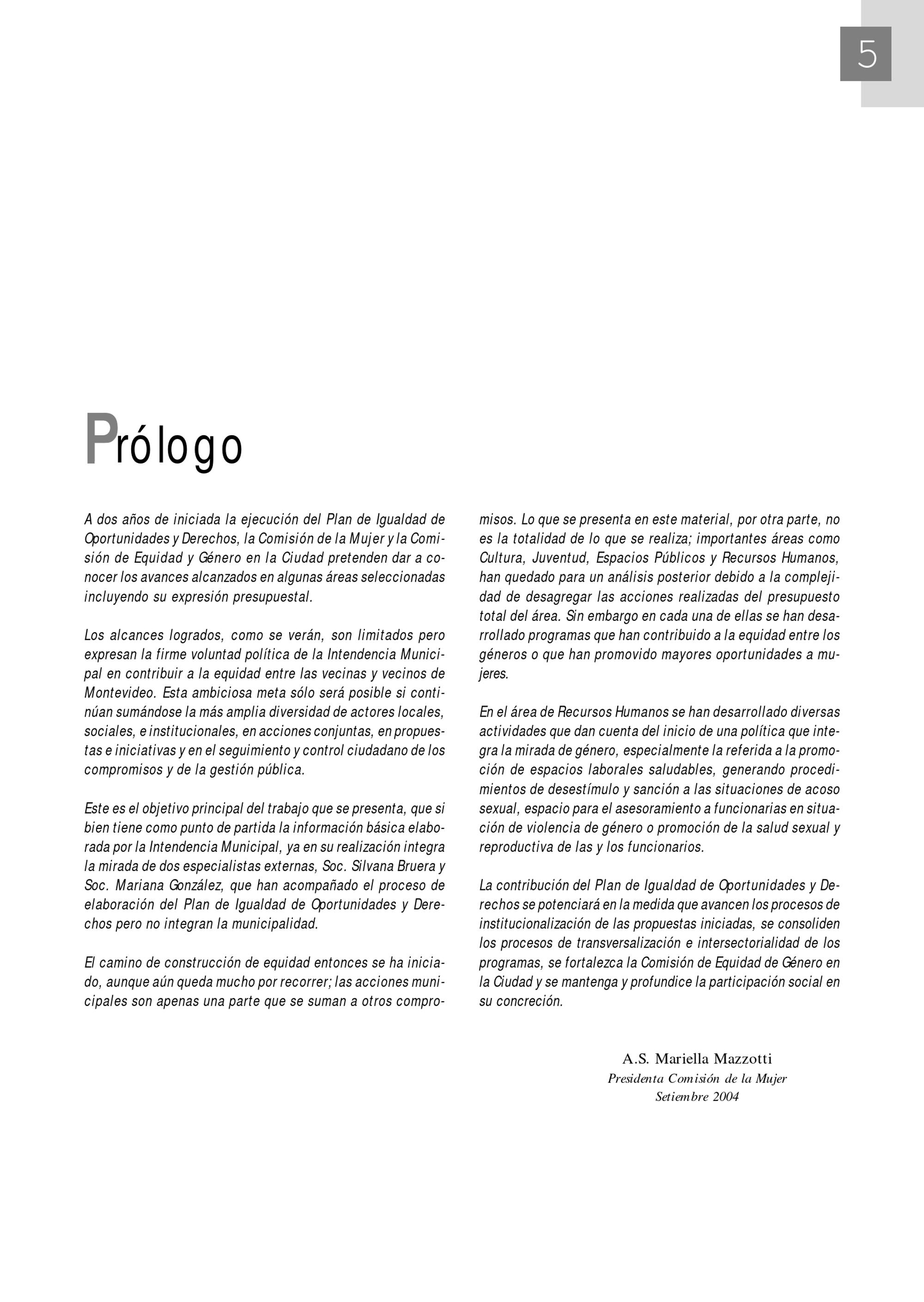 5

Prólogo

A dos años de iniciada la ejecución del Plan de Igualdad de Oportunidades y Derechos, la Comisión de la Mujer y la Comisión de Equidad y Género en la Ciudad pretenden dar a conocer los avances alcanzados en algunas áreas seleccionadas incluyendo su expresión presupuestal.

Los alcances logrados, como se verán, son limitados pero expresan la firme voluntad política de la Intendencia Municipal en contribuir a la equidad entre las vecinas y vecinos de Montevideo. Esta ambiciosa meta sólo será posible si continúan sumándose la más amplia diversidad de actores locales, sociales, e institucionales, en acciones conjuntas, en propuestas e iniciativas y en el seguimiento y control ciudadano de los compromisos y de la gestión pública.

Este es el objetivo principal del trabajo que se presenta, que si bien tiene como punto de partida la información básica elaborada por la Intendencia Municipal, ya en su realización integra la mirada de dos especialistas externas, Soc. Silvana Bruera y Soc. Mariana González, que han acompañado el proceso de elaboración del Plan de Igualdad de Oportunidades y Derechos pero no integran la municipalidad.

El camino de construcción de equidad entonces se ha iniciado, aunque aún queda mucho por recorrer; las acciones municipales son apenas una parte que se suman a otros compromisos. Lo que se presenta en este material, por otra parte, no es la totalidad de lo que se realiza; importantes áreas como Cultura, Juventud, Espacios Públicos y Recursos Humanos, han quedado para un análisis posterior debido a la complejidad de desagregar las acciones realizadas del presupuesto total del área. Sin embargo en cada una de ellas se han desarrollado programas que han contribuido a la equidad entre los géneros o que han promovido mayores oportunidades a mujeres.

En el área de Recursos Humanos se han desarrollado diversas actividades que dan cuenta del inicio de una política que integra la mirada de género, especialmente la referida a la promoción de espacios laborales saludables, generando procedimientos de desestímulo y sanción a las situaciones de acoso sexual, espacio para el asesoramiento a funcionarias en situación de violencia de género o promoción de la salud sexual y reproductiva de las y los funcionarios.

La contribución del Plan de Igualdad de Oportunidades y Derechos se potenciará en la medida que avancen los procesos de institucionalización de las propuestas iniciadas, se consoliden los procesos de transversalización e intersectorialidad de los programas, se fortalezca la Comisión de Equidad de Género en la Ciudad y se mantenga y profundice la participación social en su concreción.

A.S. Mariella Mazzotti
Presidenta Comisión de la Mujer
Setiembre 2004